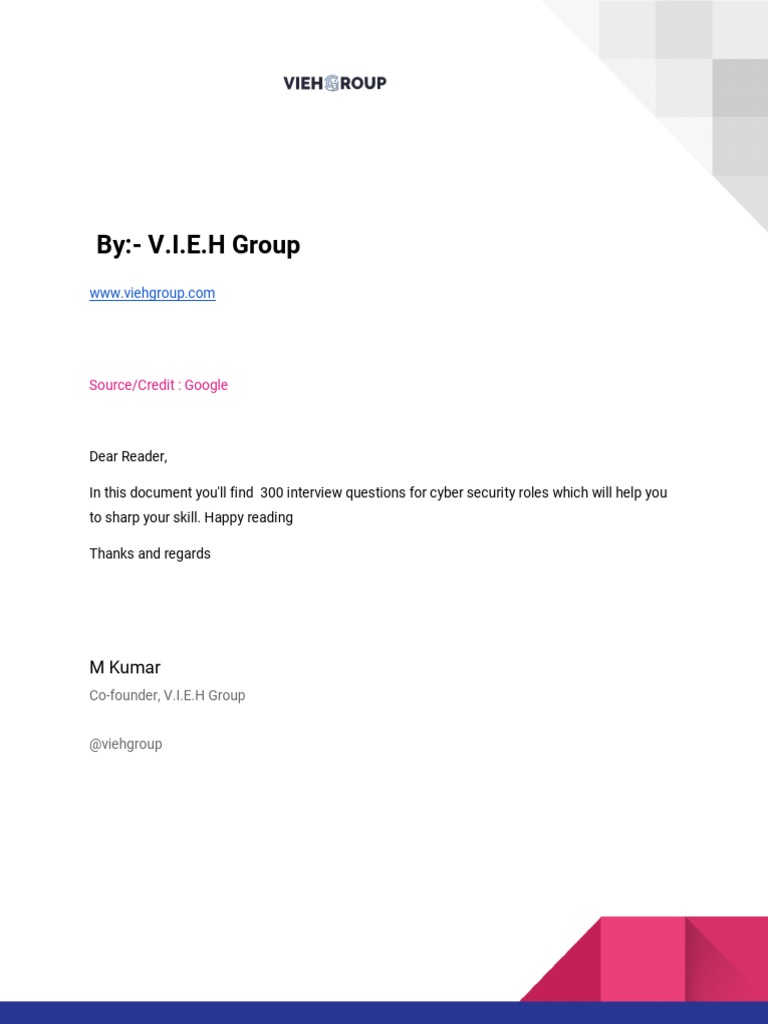 VIEHGROUP

By:- V.I.E.H Group

www.viehgroup.com

Source/Credit : Google

Dear Reader,

In this document you'll find 300 interview questions for cyber security roles which will help you to sharp your skill. Happy reading

Thanks and regards

M Kumar

Co-founder, V.I.E.H Group

@viehgroup